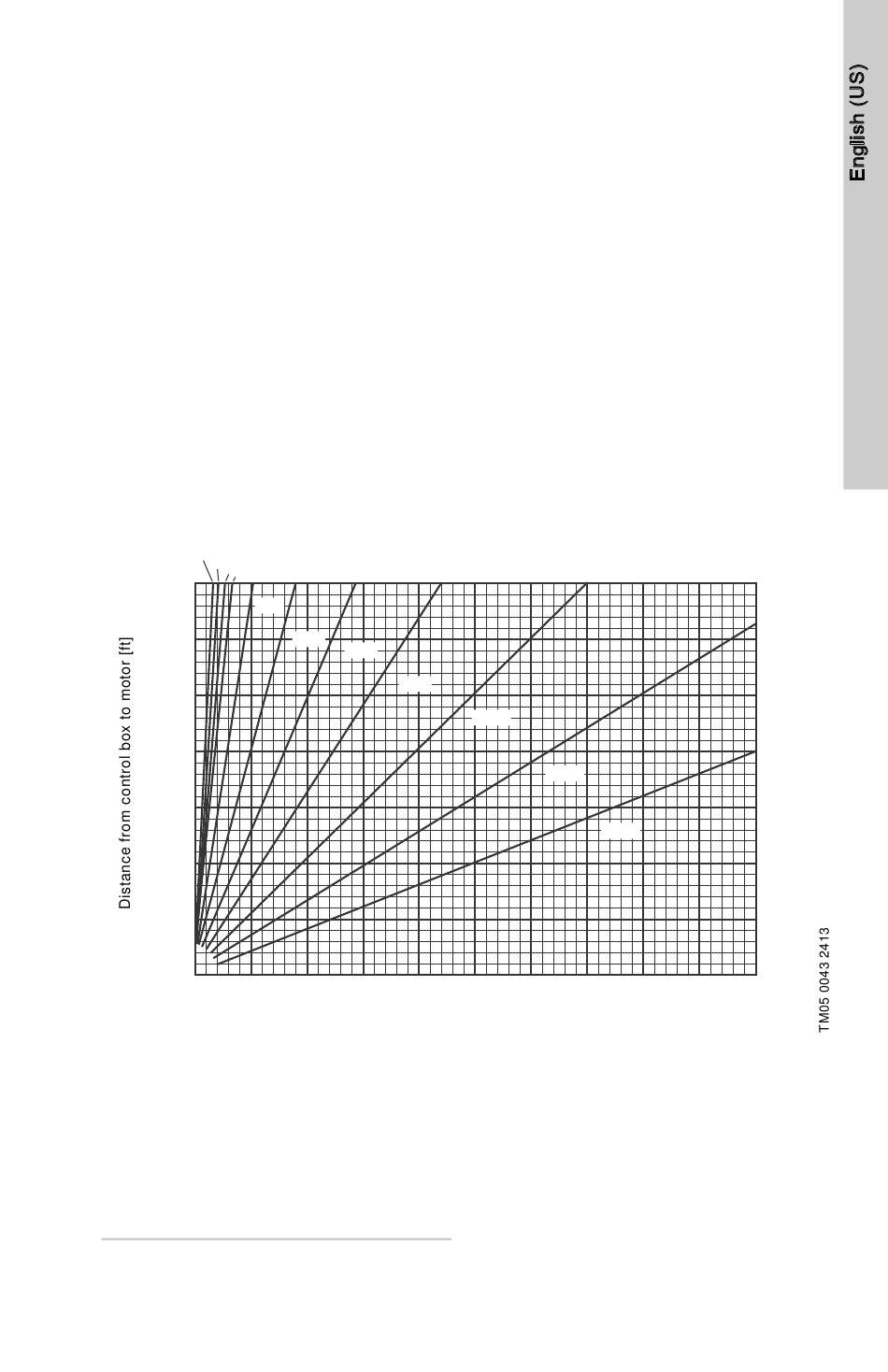 English (US)

Distance from control box to motor [ft]

TM05 0043 2413